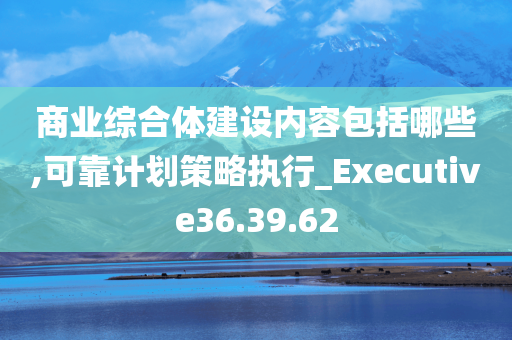 商业综合体建设内容包括哪些,可靠计划策略执行_Executive36.39.62